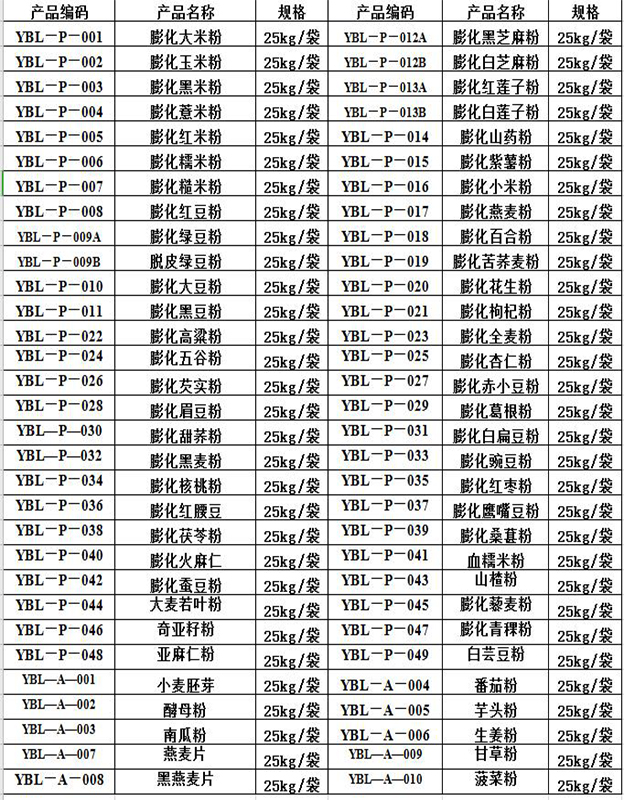 | 产品编码 | 产品名称 | 规格 | 产品编码 | 产品名称 | 规格 |
|---|---|---|---|---|---|
| YBL－P－001 | 膨化大米粉 | 25kg/袋 | YBL－P－012A | 膨化黑芝麻粉 | 25kg/袋 |
| YBL－P－002 | 膨化玉米粉 | 25kg/袋 | YBL－P－012B | 膨化白芝麻粉 | 25kg/袋 |
| YBL－P－003 | 膨化黑米粉 | 25kg/袋 | YBL－P－013A | 膨化红莲子粉 | 25kg/袋 |
| YBL－P－004 | 膨化薏米粉 | 25kg/袋 | YBL－P－013B | 膨化白莲子粉 | 25kg/袋 |
| YBL－P－005 | 膨化红米粉 | 25kg/袋 | YBL－P－014 | 膨化山药粉 | 25kg/袋 |
| YBL－P－006 | 膨化糯米粉 | 25kg/袋 | YBL－P－015 | 膨化紫薯粉 | 25kg/袋 |
| YBL－P－007 | 膨化糙米粉 | 25kg/袋 | YBL－P－016 | 膨化小米粉 | 25kg/袋 |
| YBL－P－008 | 膨化红豆粉 | 25kg/袋 | YBL－P－017 | 膨化燕麦粉 | 25kg/袋 |
| YBL－P－009A | 膨化绿豆粉 | 25kg/袋 | YBL－P－018 | 膨化百合粉 | 25kg/袋 |
| YBL－P－009B | 脱皮绿豆粉 | 25kg/袋 | YBL－P－019 | 膨化苦荞麦粉 | 25kg/袋 |
| YBL－P－010 | 膨化大豆粉 | 25kg/袋 | YBL－P－020 | 膨化花生粉 | 25kg/袋 |
| YBL－P－011 | 膨化黑豆粉 | 25kg/袋 | YBL－P－021 | 膨化枸杞粉 | 25kg/袋 |
| YBL－P－022 | 膨化高粱粉 | 25kg/袋 | YBL－P－023 | 膨化全麦粉 | 25kg/袋 |
| YBL－P－024 | 膨化五谷粉 | 25kg/袋 | YBL－P－025 | 膨化杏仁粉 | 25kg/袋 |
| YBL－P－026 | 膨化芡实粉 | 25kg/袋 | YBL－P－027 | 膨化赤小豆粉 | 25kg/袋 |
| YBL－P－028 | 膨化眉豆粉 | 25kg/袋 | YBL－P－029 | 膨化葛根粉 | 25kg/袋 |
| YBL—P—030 | 膨化甜荞粉 | 25kg/袋 | YBL－P－031 | 膨化白扁豆粉 | 25kg/袋 |
| YBL—P—032 | 膨化黑麦粉 | 25kg/袋 | YBL－P－033 | 膨化豌豆粉 | 25kg/袋 |
| YBL－P－034 | 膨化核桃粉 | 25kg/袋 | YBL－P－035 | 膨化红枣粉 | 25kg/袋 |
| YBL－P－036 | 膨化红腰豆 | 25kg/袋 | YBL－P－037 | 膨化鹰嘴豆粉 | 25kg/袋 |
| YBL－P－038 | 膨化茯苓粉 | 25kg/袋 | YBL－P－039 | 膨化桑葚粉 | 25kg/袋 |
| YBL－P－040 | 膨化火麻仁 | 25kg/袋 | YBL－P－041 | 血糯米粉 | 25kg/袋 |
| YBL－P－042 | 膨化蚕豆粉 | 25kg/袋 | YBL－P－043 | 山楂粉 | 25kg/袋 |
| YBL－P－044 | 大麦若叶粉 | 25kg/袋 | YBL－P－045 | 膨化藜麦粉 | 25kg/袋 |
| YBL－P－046 | 奇亚籽粉 | 25kg/袋 | YBL－P－047 | 膨化青稞粉 | 25kg/袋 |
| YBL－P－048 | 亚麻仁粉 | 25kg/袋 | YBL－P－049 | 白芸豆粉 | 25kg/袋 |
| YBL—A—001 | 小麦胚芽 | 25kg/袋 | YBL－A－004 | 番茄粉 | 25kg/袋 |
| YBL—A—002 | 酵母粉 | 25kg/袋 | YBL－A－005 | 芋头粉 | 25kg/袋 |
| YBL—A—003 | 南瓜粉 | 25kg/袋 | YBL－A－006 | 生姜粉 | 25kg/袋 |
| YBL—A—007 | 燕麦片 | 25kg/袋 | YBL—A—009 | 甘草粉 | 25kg/袋 |
| YBL－A－008 | 黑燕麦片 | 25kg/袋 | YBL—A—010 | 菠菜粉 | 25kg/袋 |